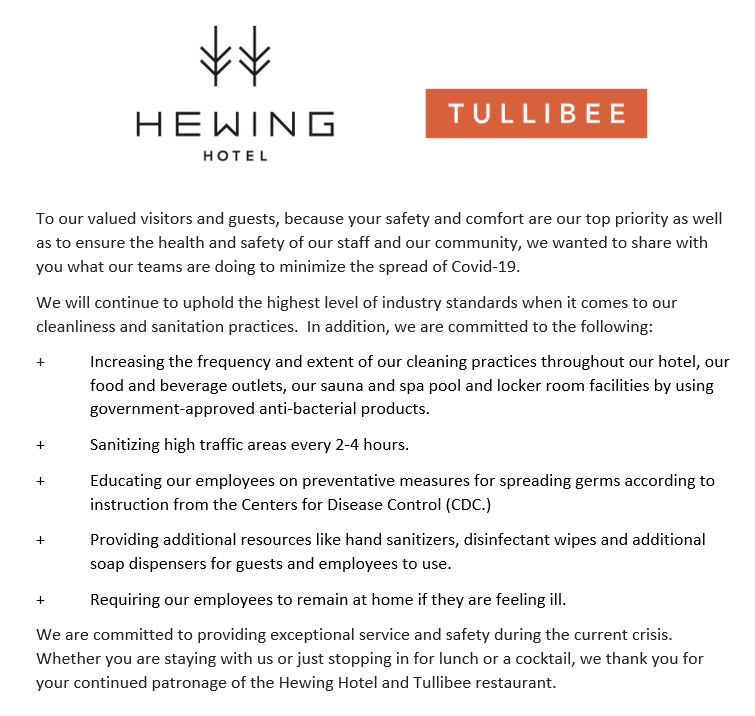 HEWING
HOTEL

TULLIBEE

To our valued visitors and guests, because your safety and comfort are our top priority as well as to ensure the health and safety of our staff and our community, we wanted to share with you what our teams are doing to minimize the spread of Covid-19.

We will continue to uphold the highest level of industry standards when it comes to our cleanliness and sanitation practices. In addition, we are committed to the following:

+ Increasing the frequency and extent of our cleaning practices throughout our hotel, our food and beverage outlets, our sauna and spa pool and locker room facilities by using government-approved anti-bacterial products.

+ Sanitizing high traffic areas every 2-4 hours.

+ Educating our employees on preventative measures for spreading germs according to instruction from the Centers for Disease Control (CDC.)

+ Providing additional resources like hand sanitizers, disinfectant wipes and additional soap dispensers for guests and employees to use.

+ Requiring our employees to remain at home if they are feeling ill.

We are committed to providing exceptional service and safety during the current crisis. Whether you are staying with us or just stopping in for lunch or a cocktail, we thank you for your continued patronage of the Hewing Hotel and Tullibee restaurant.